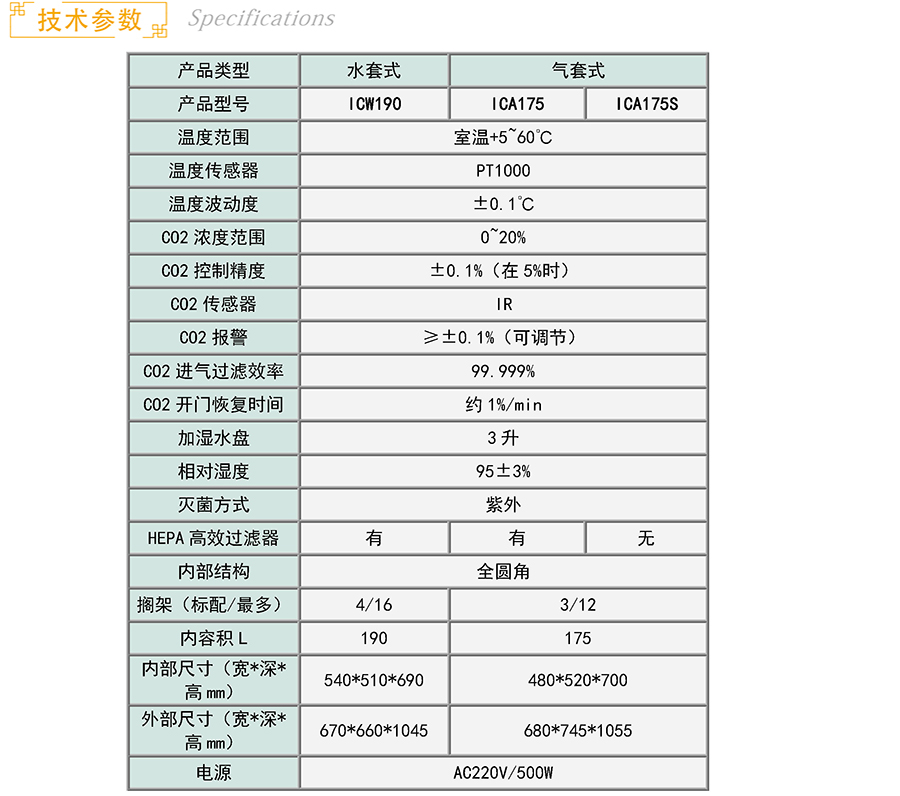 技术参数 Specifications

| 产品类型 | 水套式 | 气套式 | |
|---|---|---|---|
| 产品型号 | ICW190 | ICA175 | ICA175S |
| 温度范围 | 室温+5~60℃ | | |
| 温度传感器 | PT1000 | | |
| 温度波动度 | ±0.1℃ | | |
| CO2 浓度范围 | 0~20% | | |
| CO2 控制精度 | ±0.1%（在 5%时） | | |
| CO2 传感器 | IR | | |
| CO2 报警 | ≥±0.1%（可调节） | | |
| CO2 进气过滤效率 | 99.999% | | |
| CO2 开门恢复时间 | 约 1%/min | | |
| 加湿水盘 | 3 升 | | |
| 相对湿度 | 95±3% | | |
| 灭菌方式 | 紫外 | | |
| HEPA 高效过滤器 | 有 | 有 | 无 |
| 内部结构 | 全圆角 | | |
| 搁架（标配/最多） | 4/16 | 3/12 | |
| 内容积 L | 190 | 175 | |
| 内部尺寸（宽*深*高 mm） | 540*510*690 | 480*520*700 | |
| 外部尺寸（宽*深*高 mm） | 670*660*1045 | 680*745*1055 | |
| 电源 | AC220V/500W | | |